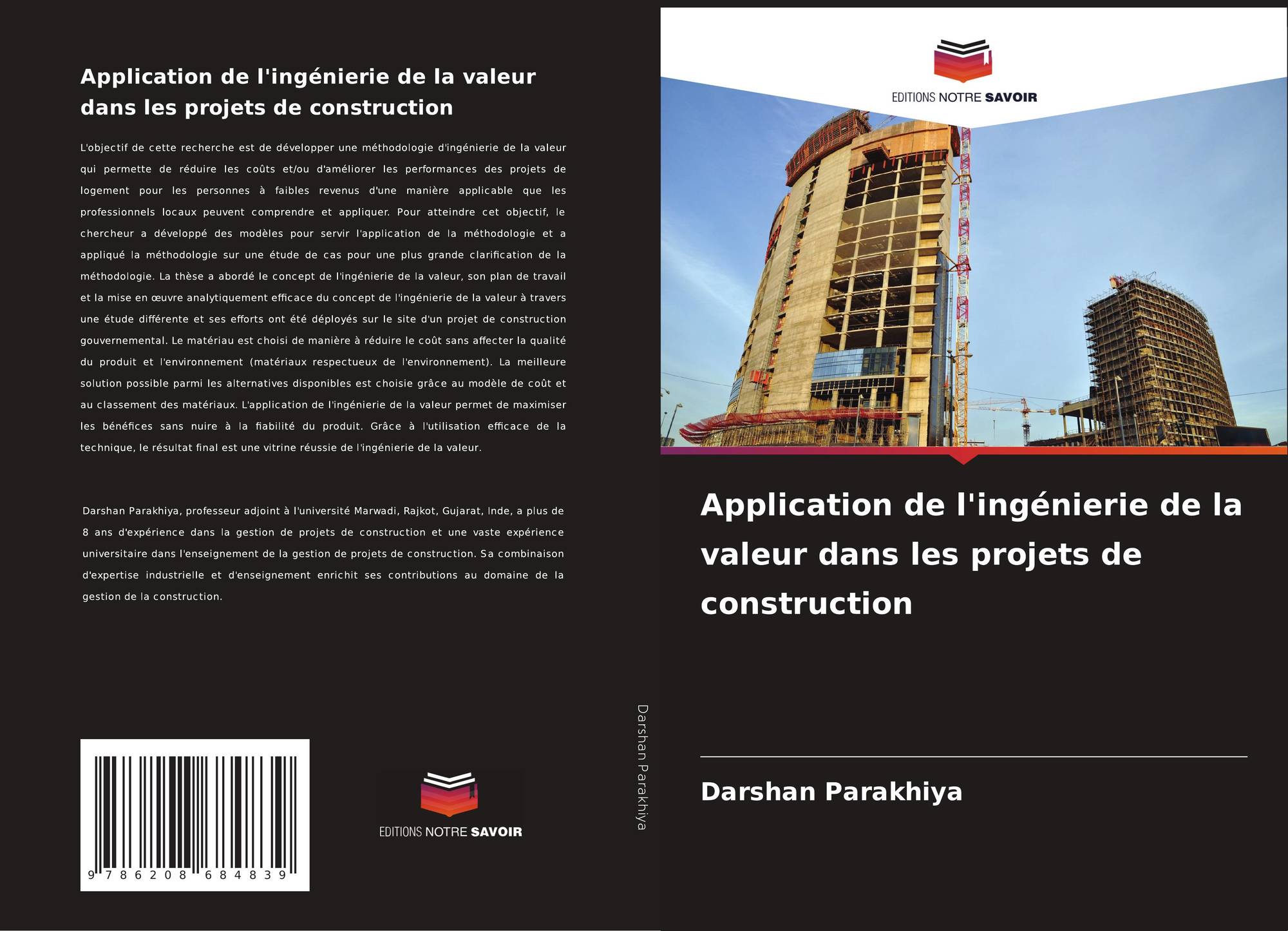 Application de l'ingénierie de la valeur dans les projets de construction

L'objectif de cette recherche est de développer une méthodologie d'ingénierie de la valeur qui permette de réduire les coûts et/ou d'améliorer les performances des projets de logement pour les personnes à faibles revenus d'une manière applicable que les professionnels locaux peuvent comprendre et appliquer. Pour atteindre cet objectif, le chercheur a développé des modèles pour servir l'application de la méthodologie et a appliqué la méthodologie sur une étude de cas pour une plus grande clarification de la méthodologie. La thèse a abordé le concept de l'ingénierie de la valeur, son plan de travail et la mise en œuvre analytiquement efficace du concept de l'ingénierie de la valeur à travers une étude différente et ses efforts ont été déployés sur le site d'un projet de construction gouvernemental. Le matériau est choisi de manière à réduire le coût sans affecter la qualité du produit et l'environnement (matériaux respectueux de l'environnement). La meilleure solution possible parmi les alternatives disponibles est choisie grâce au modèle de coût et au classement des matériaux. L'application de l'ingénierie de la valeur permet de maximiser les bénéfices sans nuire à la fiabilité du produit. Grâce à l'utilisation efficace de la technique, le résultat final est une vitrine réussie de l'ingénierie de la valeur.

Darshan Parakhiya, professeur adjoint à l'université Marwadi, Rajkot, Gujarat, Inde, a plus de 8 ans d'expérience dans la gestion de projets de construction et une vaste expérience universitaire dans l'enseignement de la gestion de projets de construction. Sa combinaison d'expertise industrielle et d'enseignement enrichit ses contributions au domaine de la gestion de la construction.

9 786208 684839

EDITIONS NOTRE SAVOIR

Darshan Parakhiya

EDITIONS NOTRE SAVOIR

Application de l'ingénierie de la valeur dans les projets de construction

Darshan Parakhiya